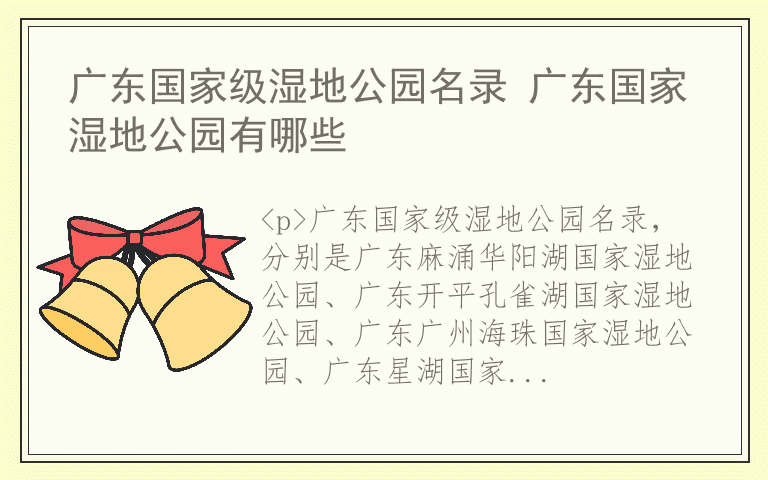 广东国家级湿地公园名录 广东国家湿地公园有哪些

<p>广东国家级湿地公园名录，分别是广东麻涌华阳湖国家湿地公园、广东开平孔雀湖国家湿地公园、广东广州海珠国家湿地公园、广东星湖国家...